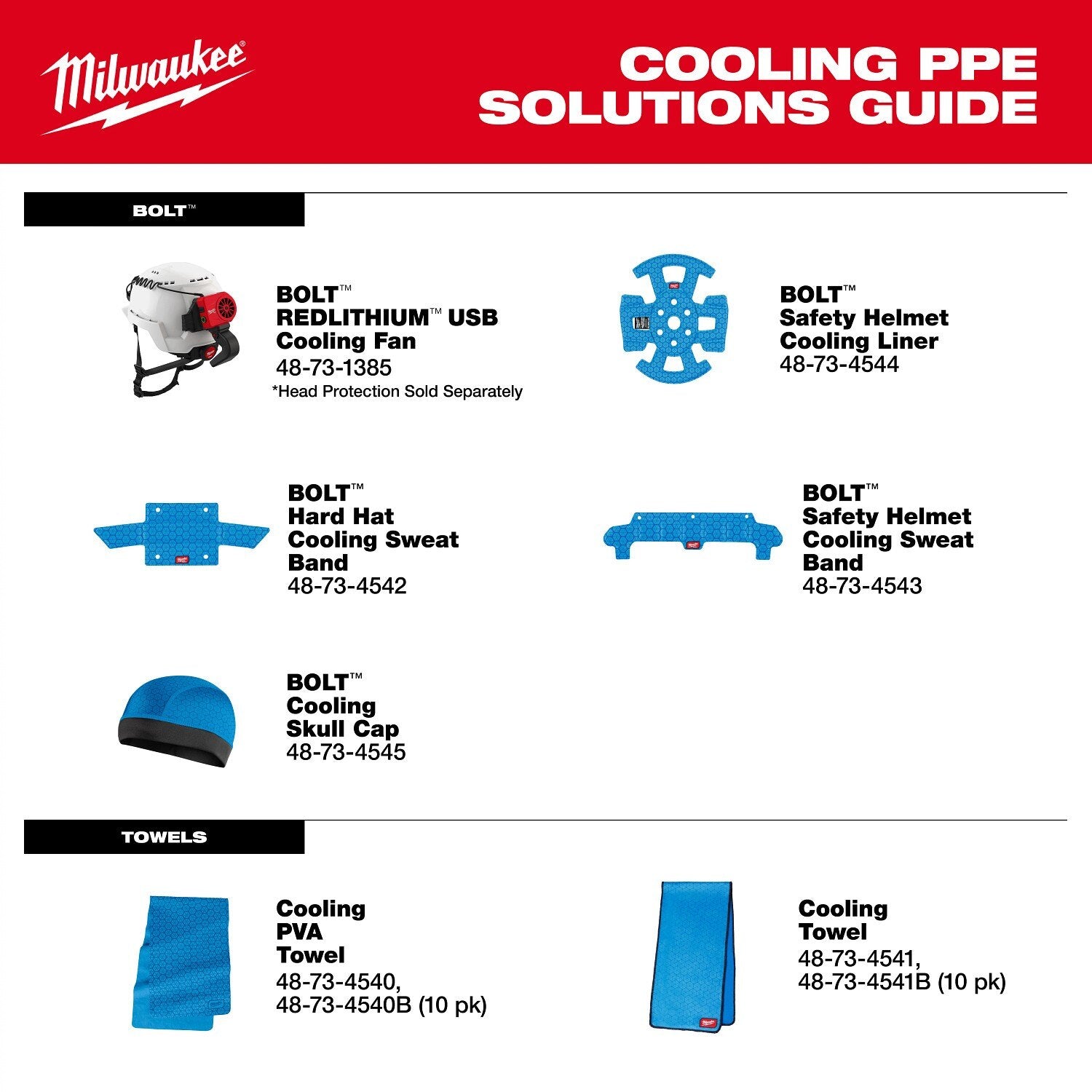 Milwaukee

COOLING PPE SOLUTIONS GUIDE

BOLT™

BOLT™
REDLITHIUM™ USB
Cooling Fan
48-73-1385
*Head Protection Sold Separately

BOLT™
Safety Helmet
Cooling Liner
48-73-4544

BOLT™
Hard Hat
Cooling Sweat
Band
48-73-4542

BOLT™
Safety Helmet
Cooling Sweat
Band
48-73-4543

BOLT™
Cooling
Skull Cap
48-73-4545

TOWELS

Cooling
PVA
Towel
48-73-4540,
48-73-4540B (10 pk)

Cooling
Towel
48-73-4541,
48-73-4541B (10 pk)